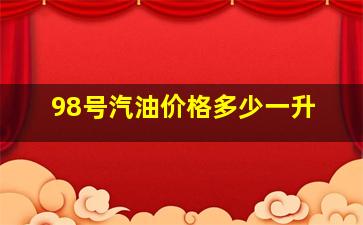 98号汽油价格多少一升